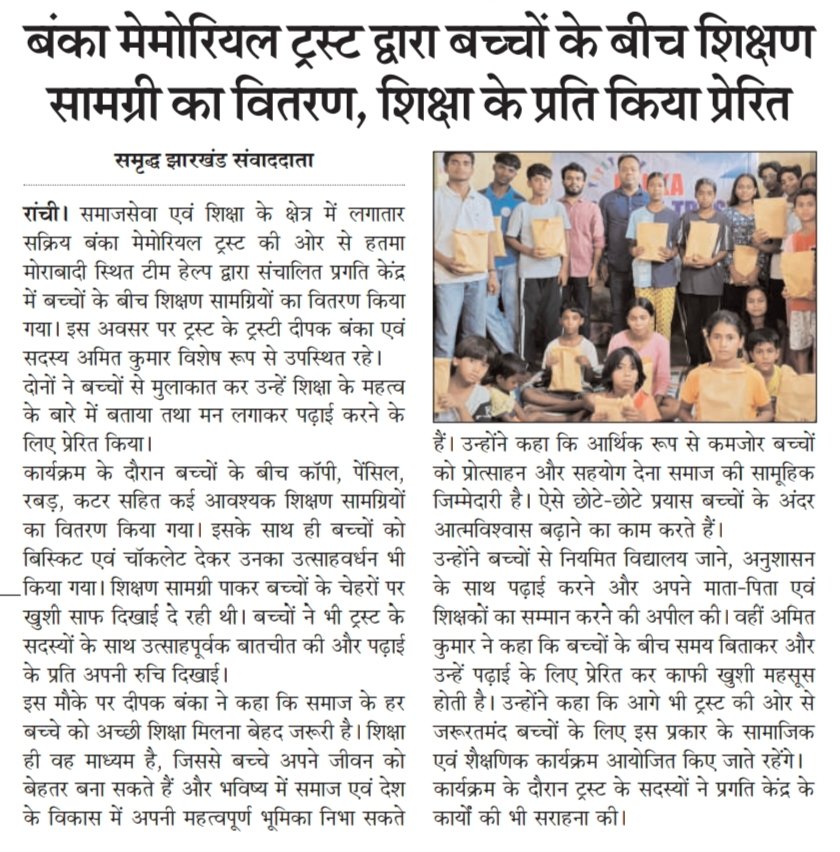 बंका मेमोरियल ट्रस्ट द्वारा बच्चों के बीच शिक्षण सामग्री का वितरण, शिक्षा के प्रति किया प्रेरित

समृद्ध झारखंड संवाददाता

रांची। समाजसेवा एवं शिक्षा के क्षेत्र में लगातार सक्रिय बंका मेमोरियल ट्रस्ट की ओर से हतमा मोराबादी स्थित टीम हेल्प द्वारा संचालित प्रगति केंद्र में बच्चों के बीच शिक्षण सामग्रियों का वितरण किया गया। इस अवसर पर ट्रस्ट के ट्रस्टी दीपक बंका एवं सदस्य अमित कुमार विशेष रूप से उपस्थित रहे। दोनों ने बच्चों से मुलाकात कर उन्हें शिक्षा के महत्व के बारे में बताया तथा मन लगाकर पढ़ाई करने के लिए प्रेरित किया।

कार्यक्रम के दौरान बच्चों के बीच कॉपी, पेंसिल, रबड़, कटर सहित कई आवश्यक शिक्षण सामग्रियों का वितरण किया गया। इसके साथ ही बच्चों को बिस्किट एवं चॉकलेट देकर उनका उत्साहवर्धन भी किया गया। शिक्षण सामग्री पाकर बच्चों के चेहरों पर खुशी साफ दिखाई दे रही थी। बच्चों ने भी ट्रस्ट के सदस्यों के साथ उत्साहपूर्वक बातचीत की और पढ़ाई के प्रति अपनी रुचि दिखाई।

इस मौके पर दीपक बंका ने कहा कि समाज के हर बच्चे को अच्छी शिक्षा मिलना बेहद जरूरी है। शिक्षा ही वह माध्यम है, जिससे बच्चे अपने जीवन को बेहतर बना सकते हैं और भविष्य में समाज एवं देश के विकास में अपनी महत्वपूर्ण भूमिका निभा सकते हैं। उन्होंने कहा कि आर्थिक रूप से कमजोर बच्चों को प्रोत्साहन और सहयोग देना समाज की सामूहिक जिम्मेदारी है। ऐसे छोटे-छोटे प्रयास बच्चों के अंदर आत्मविश्वास बढ़ाने का काम करते हैं।

उन्होंने बच्चों से नियमित विद्यालय जाने, अनुशासन के साथ पढ़ाई करने और अपने माता-पिता एवं शिक्षकों का सम्मान करने की अपील की। वहीं अमित कुमार ने कहा कि बच्चों के बीच समय बिताकर और उन्हें पढ़ाई के लिए प्रेरित कर काफी खुशी महसूस होती है। उन्होंने कहा कि आगे भी ट्रस्ट की ओर से जरूरतमंद बच्चों के लिए इस प्रकार के सामाजिक एवं शैक्षणिक कार्यक्रम आयोजित किए जाते रहेंगे। कार्यक्रम के दौरान ट्रस्ट के सदस्यों ने प्रगति केंद्र के कार्यों की भी सराहना की।